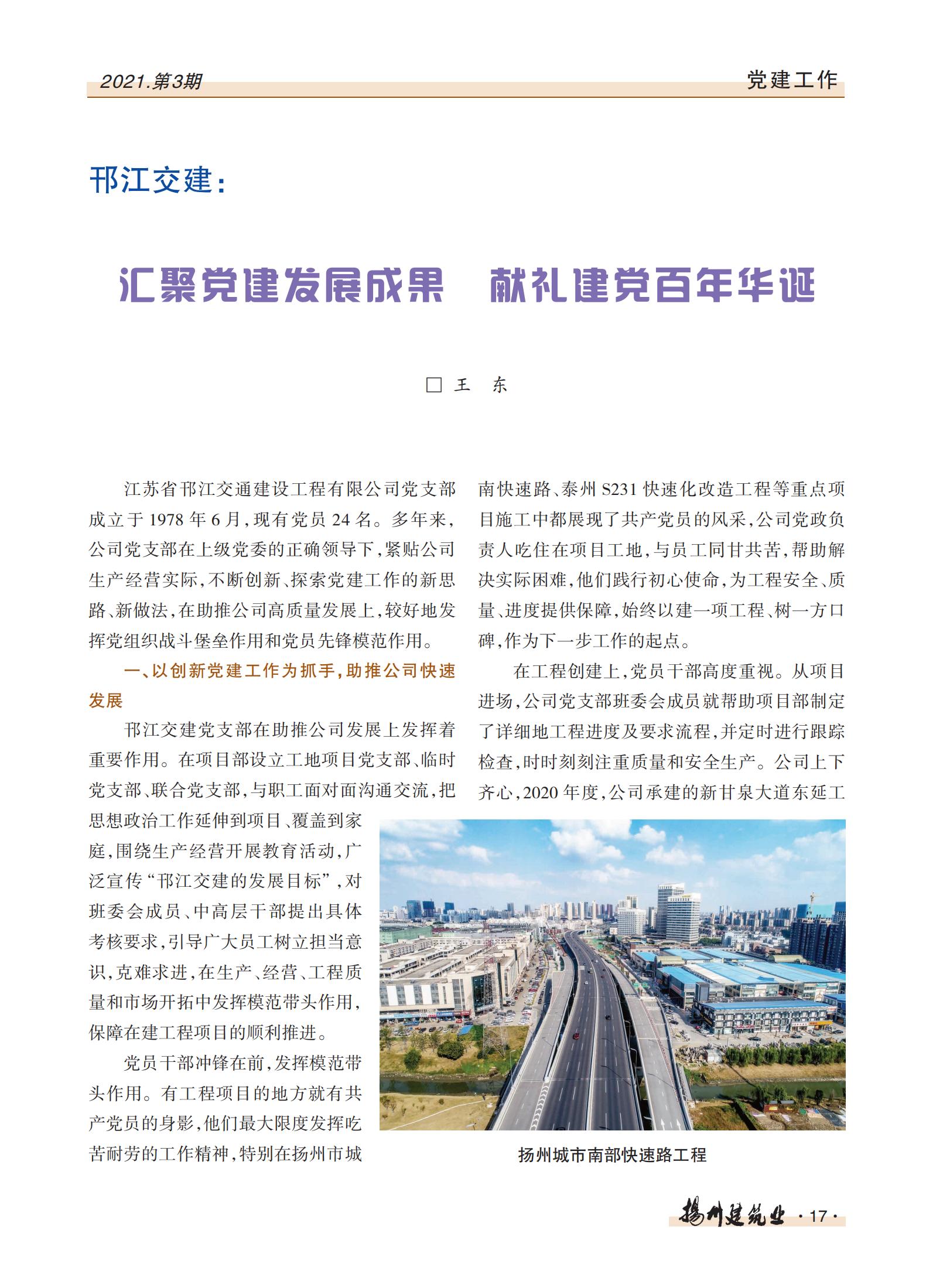 2021.第3期

党建工作

邗江交建:

汇聚党建发展成果　献礼建党百年华诞

□王　东

江苏省邗江交通建设工程有限公司党支部成立于1978年6月,现有党员24名。多年来,公司党支部在上级党委的正确领导下,紧贴公司生产经营实际,不断创新、探索党建工作的新思路、新做法,在助推公司高质量发展上,较好地发挥党组织战斗堡垒作用和党员先锋模范作用。

一、以创新党建工作为抓手,助推公司快速发展

邗江交建党支部在助推公司发展上发挥着重要作用。在项目部设立工地项目党支部、临时党支部、联合党支部,与职工面对面沟通交流,把思想政治工作延伸到项目、覆盖到家庭,围绕生产经营开展教育活动,广泛宣传“邗江交建的发展目标”,对班委会成员、中高层干部提出具体考核要求,引导广大员工树立担当意识,克难求进,在生产、经营、工程质量和市场开拓中发挥模范带头作用,保障在建工程项目的顺利推进。

党员干部冲锋在前,发挥模范带头作用。有工程项目的地方就有共产党员的身影,他们最大限度发挥吃苦耐劳的工作精神,特别在扬州市城南快速路、泰州S231快速化改造工程等重点项目施工中都展现了共产党员的风采,公司党政负责人吃住在项目工地,与员工同甘共苦,帮助解决实际困难,他们践行初心使命,为工程安全、质量、进度提供保障,始终以建一项工程、树一方口碑,作为下一步工作的起点。

在工程创建上,党员干部高度重视。从项目进场,公司党支部班委会成员就帮助项目部制定了详细地工程进度及要求流程,并定时进行跟踪检查,时时刻刻注重质量和安全生产。公司上下齐心,2020年度,公司承建的新甘泉大道东延工

扬州城市南部快速路工程

扬州建筑业 ·17·